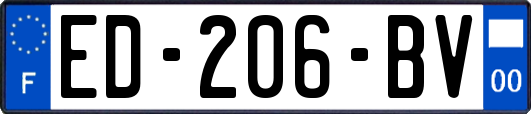 F
ED-206-BV
00